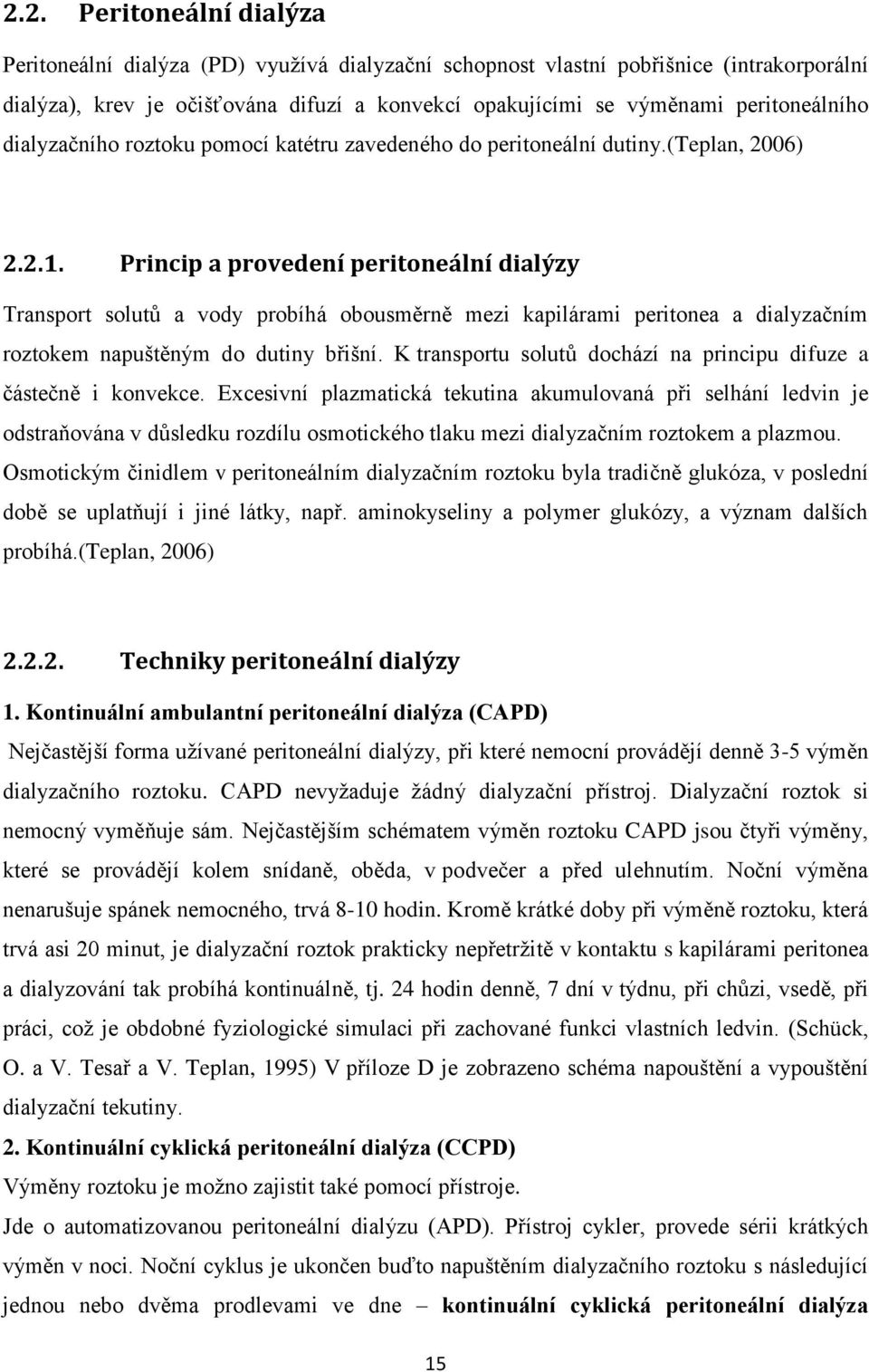 2.2. Peritoneální dialýza

Peritoneální dialýza (PD) využívá dialyzační schopnost vlastní pobřišnice (intrakorporální dialýza), krev je očišťována difuzí a konvekcí opakujícími se výměnami peritoneálního dialyzačního roztoku pomocí katétru zavedeného do peritoneální dutiny.(Teplan, 2006)

2.2.1. Princip a provedení peritoneální dialýzy

Transport solutů a vody probíhá obousměrně mezi kapilárami peritonea a dialyzačním roztokem napuštěným do dutiny břišní. K transportu solutů dochází na principu difuze a částečně i konvekce. Excesivní plazmatická tekutina akumulovaná při selhání ledvin je odstraňována v důsledku rozdílu osmotického tlaku mezi dialyzačním roztokem a plazmou. Osmotickým činidlem v peritoneálním dialyzačním roztoku byla tradičně glukóza, v poslední době se uplatňují i jiné látky, např. aminokyseliny a polymer glukózy, a význam dalších probíhá.(Teplan, 2006)

2.2.2. Techniky peritoneální dialýzy

1. Kontinuální ambulantní peritoneální dialýza (CAPD)

Nejčastější forma užívané peritoneální dialýzy, při které nemocní provádějí denně 3-5 výměn dialyzačního roztoku. CAPD nevyžaduje žádný dialyzační přístroj. Dialyzační roztok si nemocný vyměňuje sám. Nejčastějším schématem výměn roztoku CAPD jsou čtyři výměny, které se provádějí kolem snídaně, oběda, v podvečer a před ulehnutím. Noční výměna nenarušuje spánek nemocného, trvá 8-10 hodin. Kromě krátké doby při výměně roztoku, která trvá asi 20 minut, je dialyzační roztok prakticky nepřetržitě v kontaktu s kapilárami peritonea a dialyzování tak probíhá kontinuálně, tj. 24 hodin denně, 7 dní v týdnu, při chůzi, vsedě, při práci, což je obdobné fyziologické simulaci při zachované funkci vlastních ledvin. (Schück, O. a V. Tesař a V. Teplan, 1995) V příloze D je zobrazeno schéma napouštění a vypouštění dialyzační tekutiny.

2. Kontinuální cyklická peritoneální dialýza (CCPD)

Výměny roztoku je možno zajistit také pomocí přístroje.

Jde o automatizovanou peritoneální dialýzu (APD). Přístroj cykler, provede sérii krátkých výměn v noci. Noční cyklus je ukončen buďto napuštěním dialyzačního roztoku s následující jednou nebo dvěma prodlevami ve dne – kontinuální cyklická peritoneální dialýza

15